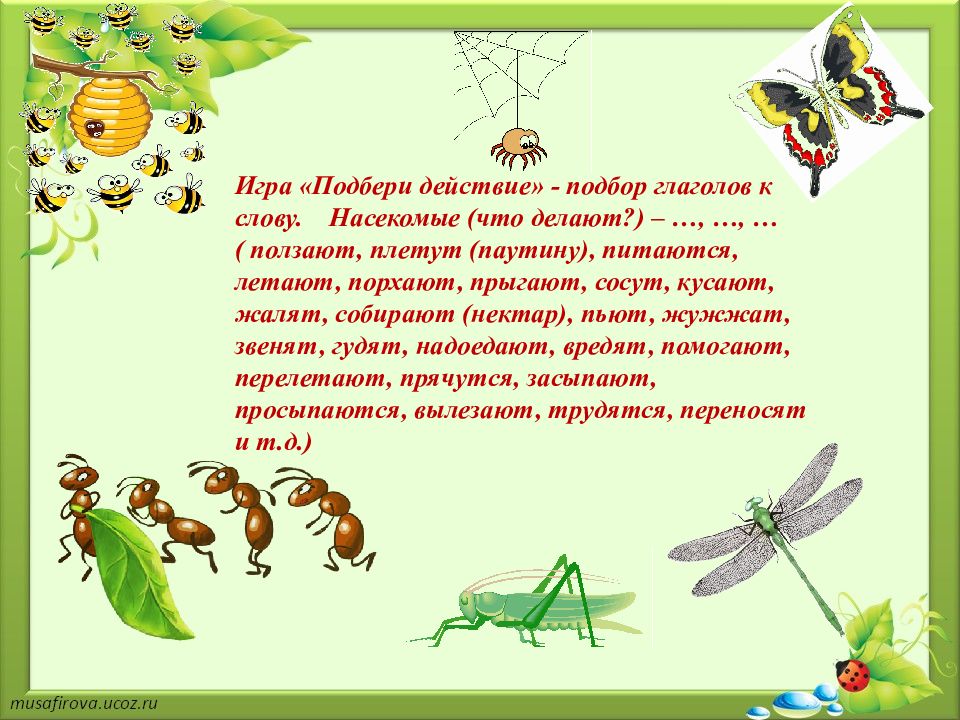 Игра «Подбери действие» - подбор глаголов к слову. Насекомые (что делают?) – …, …, …
( ползают, плетут (паутину), питаются, летают, порхают, прыгают, сосут, кусают, жалят, собирают (нектар), пьют, жужжат, звенят, гудят, надоедают, вредят, помогают, перелетают, прячутся, засыпают, просыпаются, вылезают, трудятся, переносят и т.д.)

musafirova.ucoz.ru